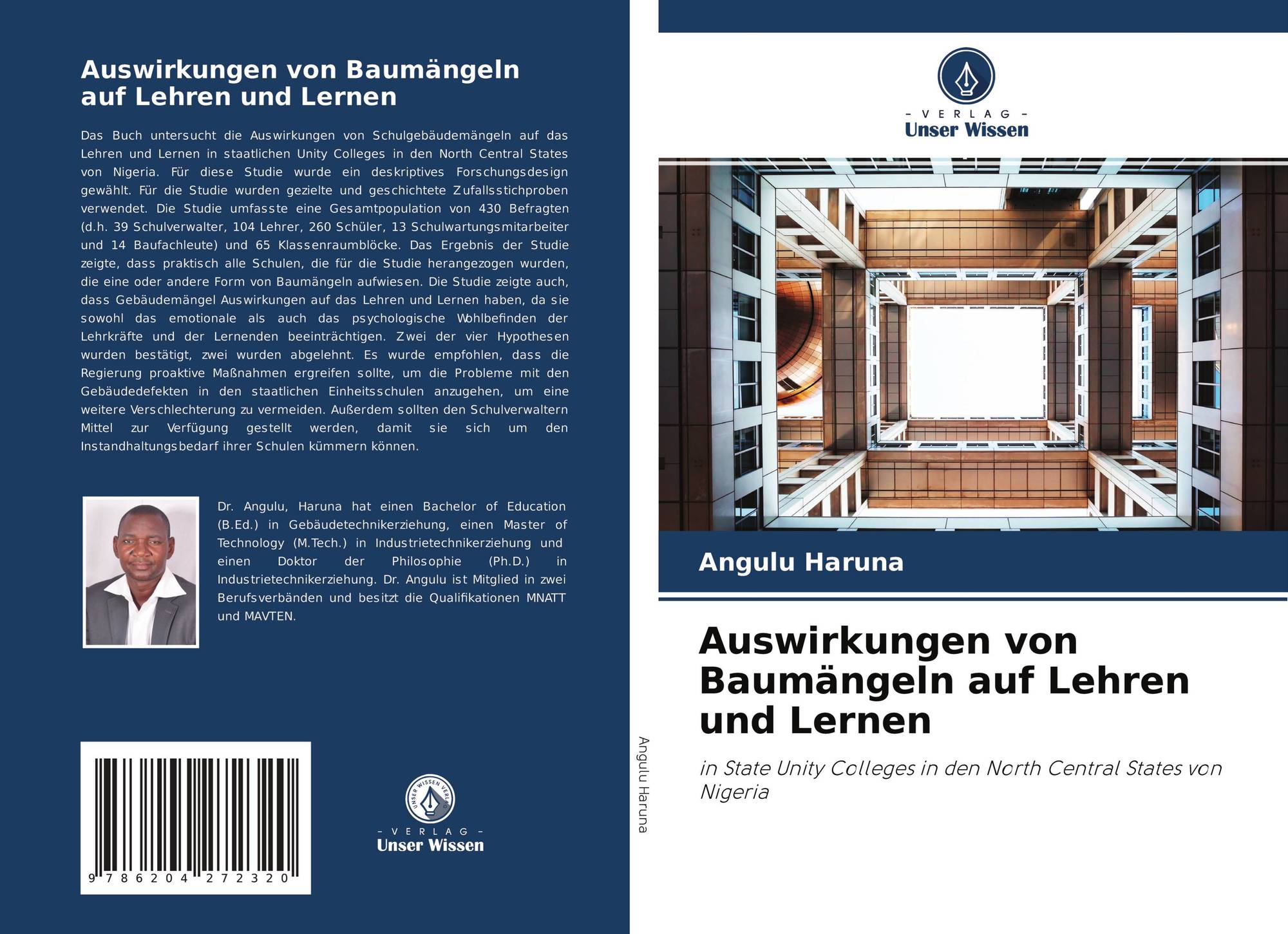 Auswirkungen von Baumängeln auf Lehren und Lernen

Das Buch untersucht die Auswirkungen von Schulgebäudemängeln auf das Lehren und Lernen in staatlichen Unity Colleges in den North Central States von Nigeria. Für diese Studie wurde ein deskriptives Forschungsdesign gewählt. Für die Studie wurden gezielte und geschichtete Zufallsstichproben verwendet. Die Studie umfasste eine Gesamtpopulation von 430 Befragten (d.h. 39 Schulverwalter, 104 Lehrer, 260 Schüler, 13 Schulwartungsmitarbeiter und 14 Baufachleute) und 65 Klassenraumblöcke. Das Ergebnis der Studie zeigte, dass praktisch alle Schulen, die für die Studie herangezogen wurden, die eine oder andere Form von Baumängeln aufwiesen. Die Studie zeigte auch, dass Gebäudemängel Auswirkungen auf das Lehren und Lernen haben, da sie sowohl das emotionale als auch das psychologische Wohlbefinden der Lehrkräfte und der Lernenden beeinträchtigen. Zwei der vier Hypothesen wurden bestätigt, zwei wurden abgelehnt. Es wurde empfohlen, dass die Regierung proaktive Maßnahmen ergreifen sollte, um die Probleme mit den Gebäudedefekten in den staatlichen Einheitsschulen anzugehen, um eine weitere Verschlechterung zu vermeiden. Außerdem sollten den Schulverwaltern Mittel zur Verfügung gestellt werden, damit sie sich um den Instandhaltungsbedarf ihrer Schulen kümmern können.

Dr. Angulu, Haruna hat einen Bachelor of Education (B.Ed.) in Gebäudetechnikerziehung, einen Master of Technology (M.Tech.) in Industrietechnikerziehung und einen Doktor der Philosophie (Ph.D.) in Industrietechnikerziehung. Dr. Angulu ist Mitglied in zwei Berufsverbänden und besitzt die Qualifikationen MNATT und MAVTEN.

9 786204 272320

UNSER WISSEN VERLAG
- VERLAG -
Unser Wissen

Angulu Haruna

- VERLAG -
Unser Wissen

Angulu Haruna

Auswirkungen von Baumängeln auf Lehren und Lernen

in State Unity Colleges in den North Central States von Nigeria